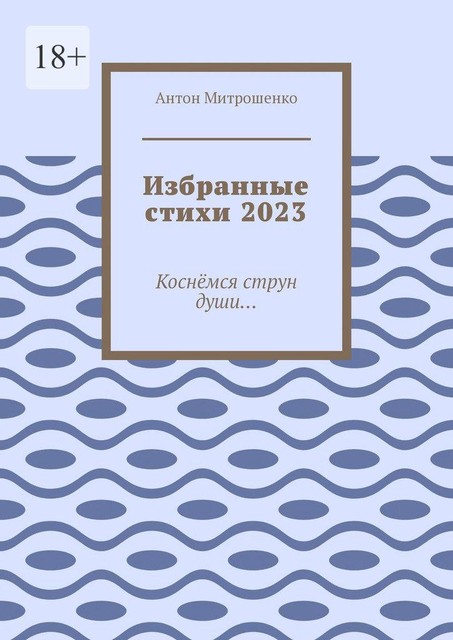 18+

Антон Митрошенко

Избранные стихи 2023

Коснёмся струн души…